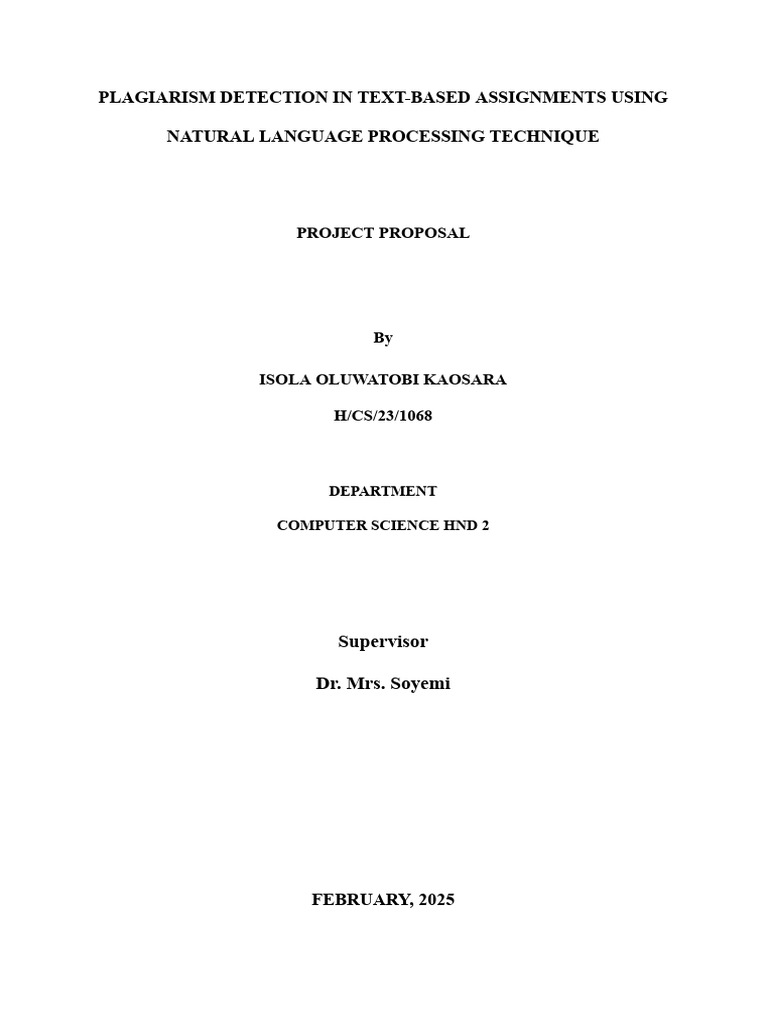 PLAGIARISM DETECTION IN TEXT-BASED ASSIGNMENTS USING NATURAL LANGUAGE PROCESSING TECHNIQUE

PROJECT PROPOSAL

By

ISOLA OLUWATOBI KAOSARA

H/CS/23/1068

DEPARTMENT

COMPUTER SCIENCE HND 2

Supervisor

Dr. Mrs. Soyemi

FEBRUARY, 2025